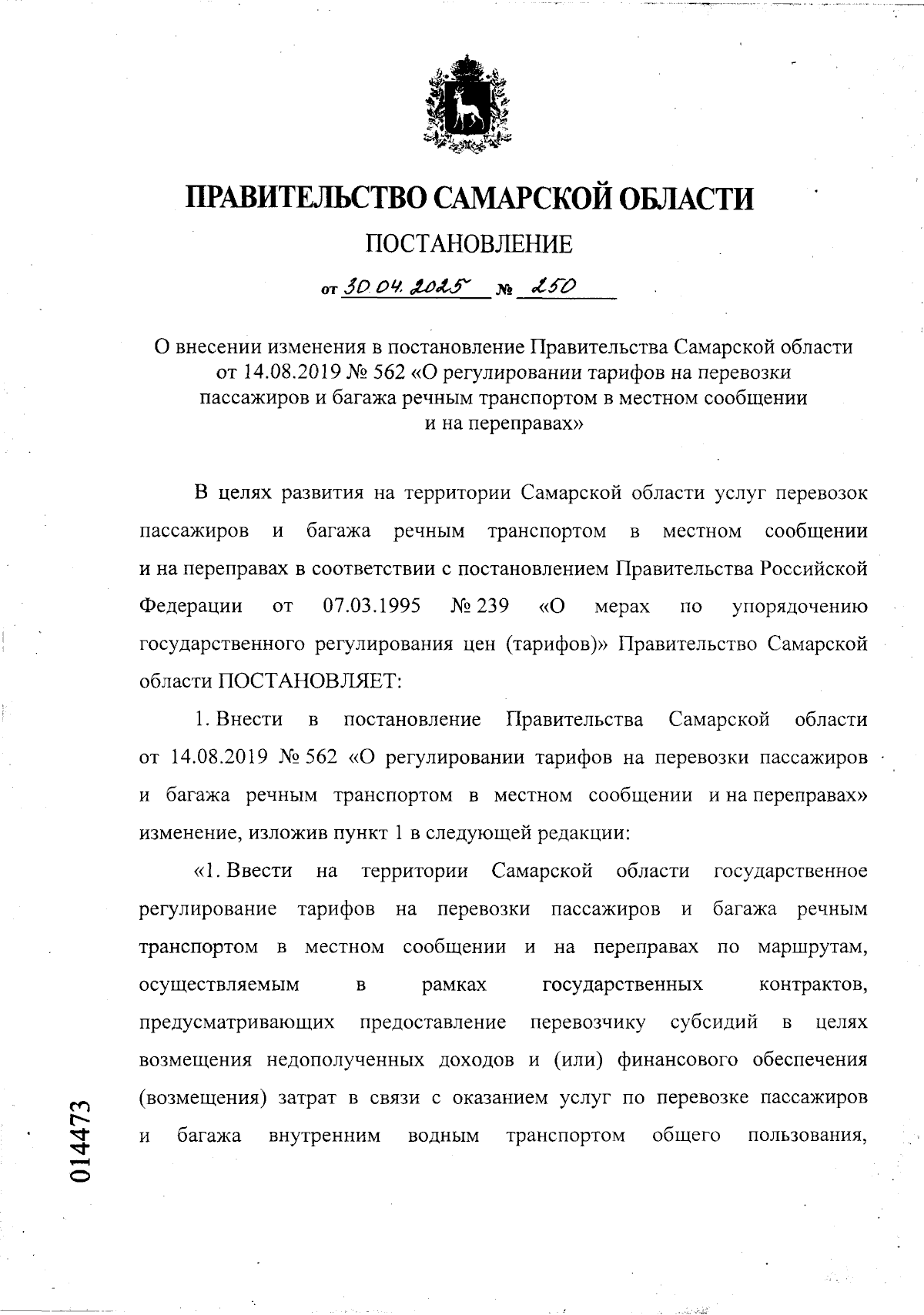 ПРАВИТЕЛЬСТВО САМАРСКОЙ ОБЛАСТИ

ПОСТАНОВЛЕНИЕ

от 30.04.2025 № 250

О внесении изменения в постановление Правительства Самарской области от 14.08.2019 № 562 «О регулировании тарифов на перевозки пассажиров и багажа речным транспортом в местном сообщении и на переправах»

В целях развития на территории Самарской области услуг перевозок пассажиров и багажа речным транспортом в местном сообщении и на переправах в соответствии с постановлением Правительства Российской Федерации от 07.03.1995 № 239 «О мерах по упорядочению государственного регулирования цен (тарифов)» Правительство Самарской области ПОСТАНОВЛЯЕТ:

1. Внести в постановление Правительства Самарской области от 14.08.2019 № 562 «О регулировании тарифов на перевозки пассажиров и багажа речным транспортом в местном сообщении и на переправах» изменение, изложив пункт 1 в следующей редакции:

«1. Ввести на территории Самарской области государственное регулирование тарифов на перевозки пассажиров и багажа речным транспортом в местном сообщении и на переправах по маршрутам, осуществляемым в рамках государственных контрактов, предусматривающих предоставление перевозчику субсидий в целях возмещения недополученных доходов и (или) финансового обеспечения (возмещения) затрат в связи с оказанием услуг по перевозке пассажиров и багажа внутренним водным транспортом общего пользования,

014473